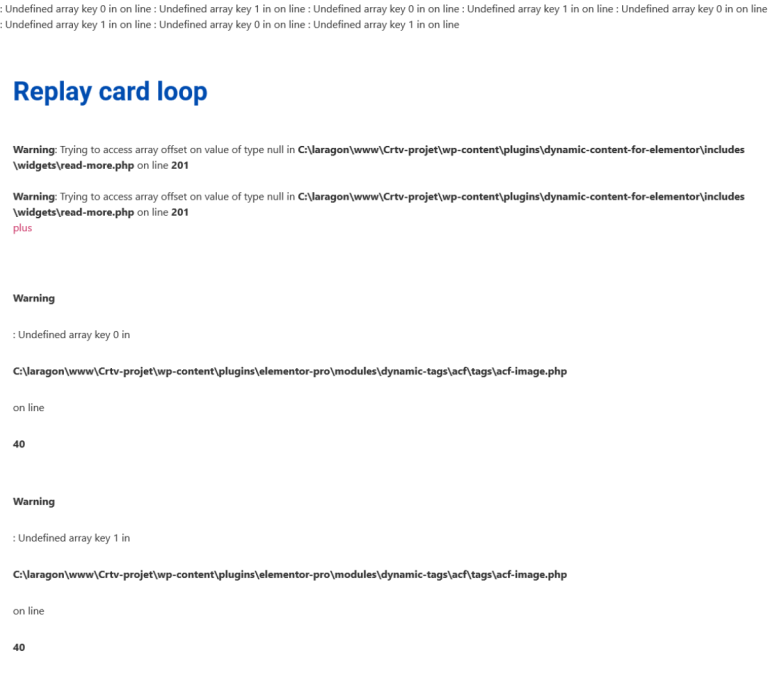 : Undefined array key 0 in on line : Undefined array key 1 in on line : Undefined array key 0 in on line : Undefined array key 1 in on line : Undefined array key 0 in on line : Undefined array key 1 in on line : Undefined array key 0 in on line : Undefined array key 1 in on line

Replay card loop

Warning: Trying to access array offset on value of type null in C:\laragon\www\Crtv-projet\wp-content\plugins\dynamic-content-for-elementor\includes\widgets\read-more.php on line 201

Warning: Trying to access array offset on value of type null in C:\laragon\www\Crtv-projet\wp-content\plugins\dynamic-content-for-elementor\includes\widgets\read-more.php on line 201
plus

Warning

: Undefined array key 0 in

C:\laragon\www\Crtv-projet\wp-content\plugins\elementor-pro\modules\dynamic-tags\acf\tags\acf-image.php

on line

40

Warning

: Undefined array key 1 in

C:\laragon\www\Crtv-projet\wp-content\plugins\elementor-pro\modules\dynamic-tags\acf\tags\acf-image.php

on line

40